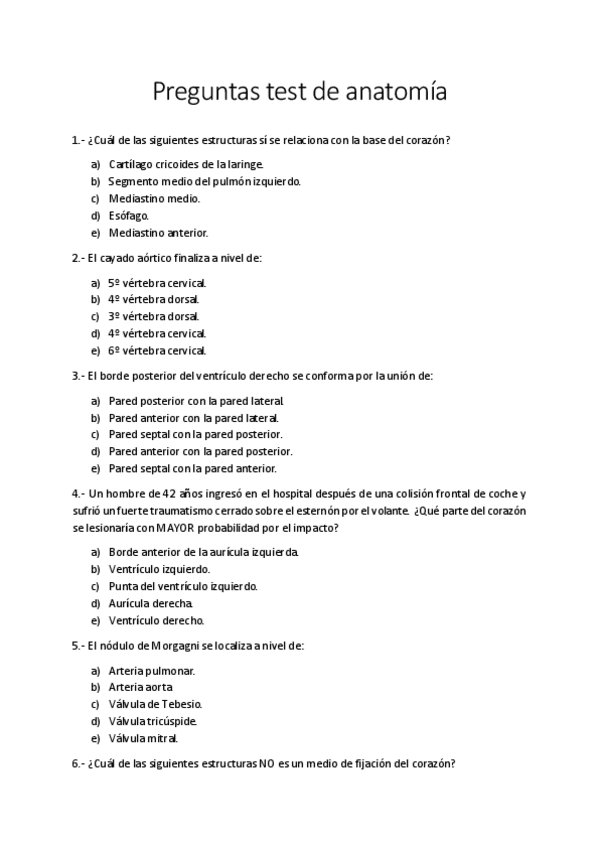 Preguntas test de anatomía

1.- ¿Cuál de las siguientes estructuras sí se relaciona con la base del corazón?

a) Cartílago cricoides de la laringe.
b) Segmento medio del pulmón izquierdo.
c) Mediastino medio.
d) Esófago.
e) Mediastino anterior.

2.- El cayado aórtico finaliza a nivel de:

a) 5º vértebra cervical.
b) 4º vértebra dorsal.
c) 3º vértebra dorsal.
d) 4º vértebra cervical.
e) 6º vértebra cervical.

3.- El borde posterior del ventrículo derecho se conforma por la unión de:

a) Pared posterior con la pared lateral.
b) Pared anterior con la pared lateral.
c) Pared septal con la pared posterior.
d) Pared anterior con la pared posterior.
e) Pared septal con la pared anterior.

4.- Un hombre de 42 años ingresó en el hospital después de una colisión frontal de coche y sufrió un fuerte traumatismo cerrado sobre el esternón por el volante. ¿Qué parte del corazón se lesionaría con MAYOR probabilidad por el impacto?

a) Borde anterior de la aurícula izquierda.
b) Ventrículo izquierdo.
c) Punta del ventrículo izquierdo.
d) Aurícula derecha.
e) Ventrículo derecho.

5.- El nódulo de Morgagni se localiza a nivel de:

a) Arteria pulmonar.
b) Arteria aorta
c) Válvula de Tebesio.
d) Válvula tricúspide.
e) Válvula mitral.

6.- ¿Cuál de las siguientes estructuras NO es un medio de fijación del corazón?